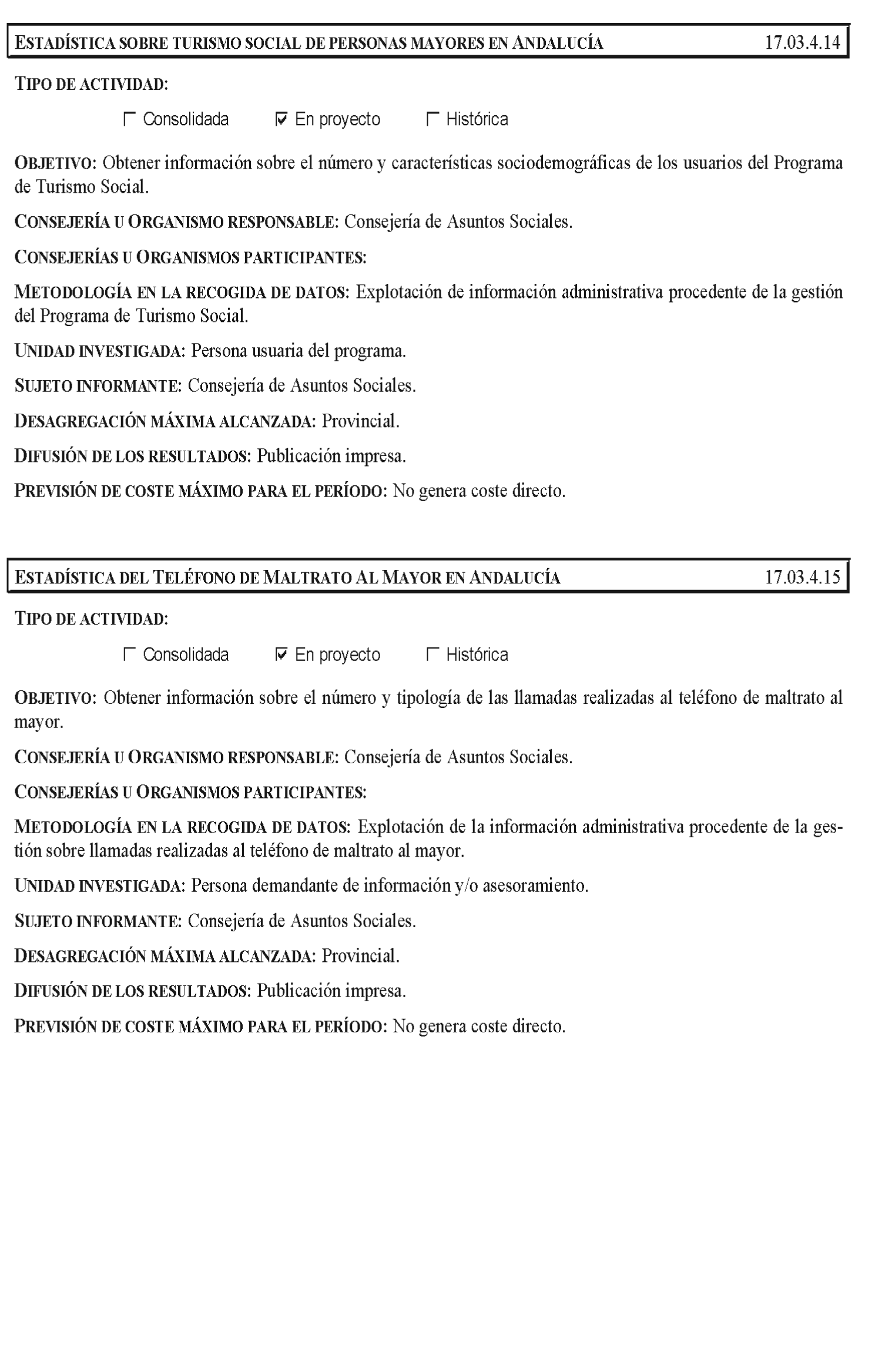 ESTADÍSTICA SOBRE TURISMO SOCIAL DE PERSONAS MAYORES EN ANDALUCÍA 17.03.4.14

TIPO DE ACTIVIDAD:

☐ Consolidada ☑ En proyecto ☐ Histórica

OBJETIVO: Obtener información sobre el número y características sociodemográficas de los usuarios del Programa de Turismo Social.

CONSEJERÍA U ORGANISMO RESPONSABLE: Consejería de Asuntos Sociales.

CONSEJERÍAS U ORGANISMOS PARTICIPANTES:

METODOLOGÍA EN LA RECOGIDA DE DATOS: Explotación de información administrativa procedente de la gestión del Programa de Turismo Social.

UNIDAD INVESTIGADA: Persona usuaria del programa.

SUJETO INFORMANTE: Consejería de Asuntos Sociales.

DESAGREGACIÓN MÁXIMA ALCANZADA: Provincial.

DIFUSIÓN DE LOS RESULTADOS: Publicación impresa.

PREVISIÓN DE COSTE MÁXIMO PARA EL PERÍODO: No genera coste directo.

ESTADÍSTICA DEL TELÉFONO DE MALTRATO AL MAYOR EN ANDALUCÍA 17.03.4.15

TIPO DE ACTIVIDAD:

☐ Consolidada ☑ En proyecto ☐ Histórica

OBJETIVO: Obtener información sobre el número y tipología de las llamadas realizadas al teléfono de maltrato al mayor.

CONSEJERÍA U ORGANISMO RESPONSABLE: Consejería de Asuntos Sociales.

CONSEJERÍAS U ORGANISMOS PARTICIPANTES:

METODOLOGÍA EN LA RECOGIDA DE DATOS: Explotación de la información administrativa procedente de la gestión sobre llamadas realizadas al teléfono de maltrato al mayor.

UNIDAD INVESTIGADA: Persona demandante de información y/o asesoramiento.

SUJETO INFORMANTE: Consejería de Asuntos Sociales.

DESAGREGACIÓN MÁXIMA ALCANZADA: Provincial.

DIFUSIÓN DE LOS RESULTADOS: Publicación impresa.

PREVISIÓN DE COSTE MÁXIMO PARA EL PERÍODO: No genera coste directo.